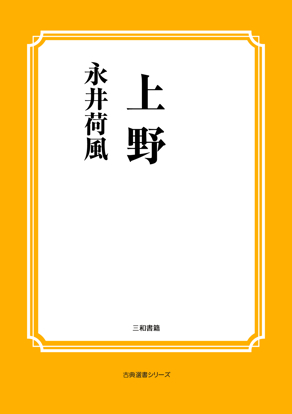 上野

永井荷風

三和書籍

古典選書シリーズ